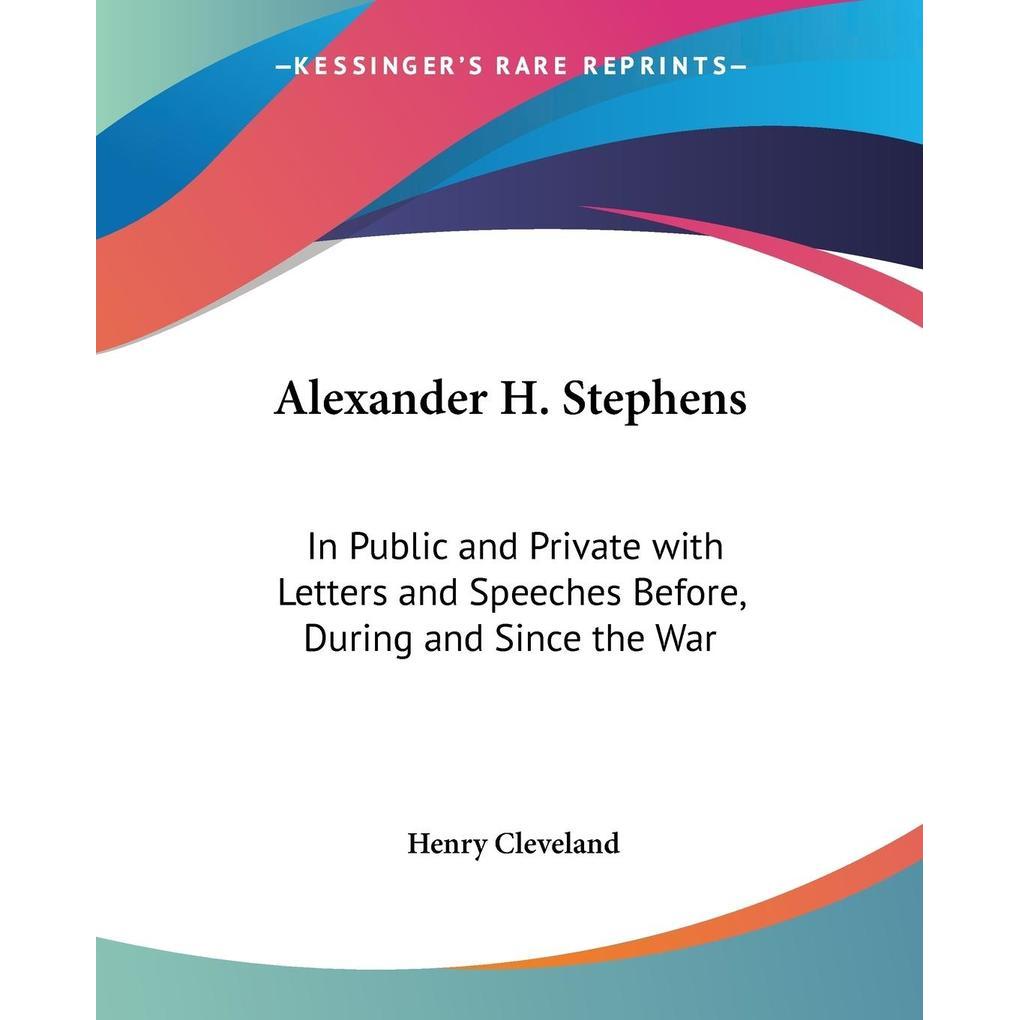 —KESSINGER'S RARE REPRINTS—

Alexander H. Stephens

In Public and Private with Letters and Speeches Before, During and Since the War

Henry Cleveland